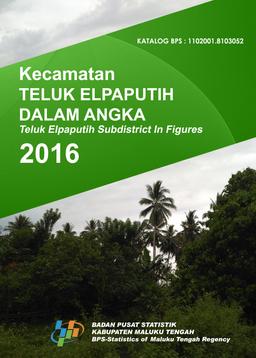 KATALOG BPS : 1102001.8103052

Kecamatan
TELUK ELPAPUTIH
DALAM ANGKA
Teluk Elpaputih Subdistrict In Figures
2016

BADAN PUSAT STATISTIK
KABUPATEN MALUKU TENGAH
BPS-Statistics of Maluku Tengah Regency